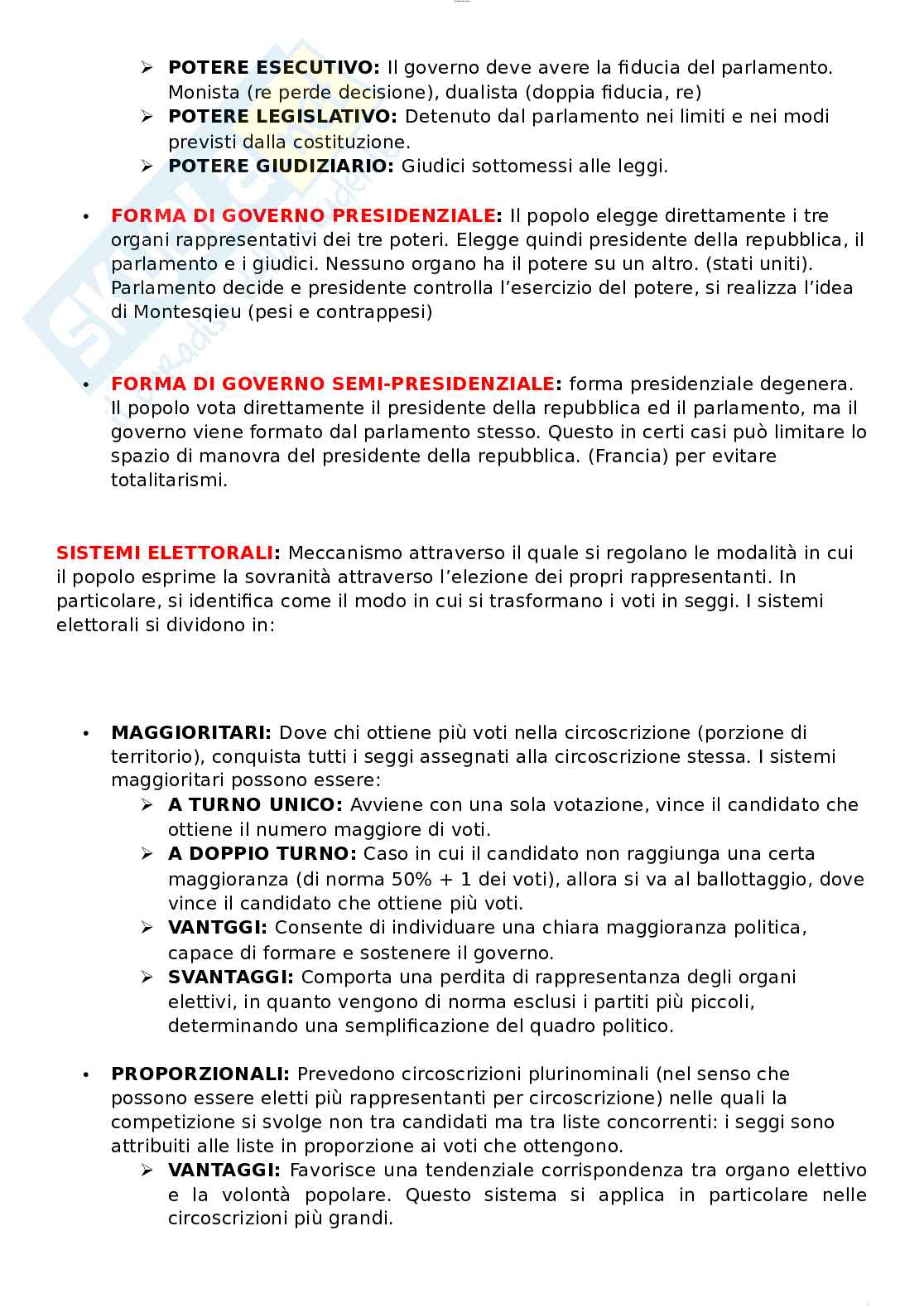 ➢ **POTERE ESECUTIVO:** Il governo deve avere la fiducia del parlamento. Monista (re perde decisione), dualista (doppia fiducia, re)
➢ **POTERE LEGISLATIVO:** Detenuto dal parlamento nei limiti e nei modi previsti dalla costituzione.
➢ **POTERE GIUDIZIARIO:** Giudici sottomessi alle leggi.

• **FORMA DI GOVERNO PRESIDENZIALE:** Il popolo elegge direttamente i tre organi rappresentativi dei tre poteri. Elegge quindi presidente della repubblica, il parlamento e i giudici. Nessuno organo ha il potere su un altro. (stati uniti). Parlamento decide e presidente controlla l'esercizio del potere, si realizza l'idea di Montesqieu (pesi e contrappesi)

• **FORMA DI GOVERNO SEMI-PRESIDENZIALE:** forma presidenziale degenera. Il popolo vota direttamente il presidente della repubblica ed il parlamento, ma il governo viene formato dal parlamento stesso. Questo in certi casi può limitare lo spazio di manovra del presidente della repubblica. (Francia) per evitare totalitarismi.

**SISTEMI ELETTORALI:** Meccanismo attraverso il quale si regolano le modalità in cui il popolo esprime la sovranità attraverso l'elezione dei propri rappresentanti. In particolare, si identifica come il modo in cui si trasformano i voti in seggi. I sistemi elettorali si dividono in:

• **MAGGIORITARI:** Dove chi ottiene più voti nella circoscrizione (porzione di territorio), conquista tutti i seggi assegnati alla circoscrizione stessa. I sistemi maggioritari possono essere:
➢ **A TURNO UNICO:** Avviene con una sola votazione, vince il candidato che ottiene il numero maggiore di voti.
➢ **A DOPPIO TURNO:** Caso in cui il candidato non raggiunga una certa maggioranza (di norma 50% + 1 dei voti), allora si va al ballottaggio, dove vince il candidato che ottiene più voti.
➢ **VANTGGI:** Consente di individuare una chiara maggioranza politica, capace di formare e sostenere il governo.
➢ **SVANTAGGI:** Comporta una perdita di rappresentanza degli organi elettivi, in quanto vengono di norma esclusi i partiti più piccoli, determinando una semplificazione del quadro politico.

• **PROPORZIONALI:** Prevedono circoscrizioni plurinominali (nel senso che possono essere eletti più rappresentanti per circoscrizione) nelle quali la competizione si svolge non tra candidati ma tra liste concorrenti: i seggi sono attribuiti alle liste in proporzione ai voti che ottengono.
➢ **VANTAGGI:** Favorisce una tendenziale corrispondenza tra organo elettivo e la volontà popolare. Questo sistema si applica in particolare nelle circoscrizioni più grandi.